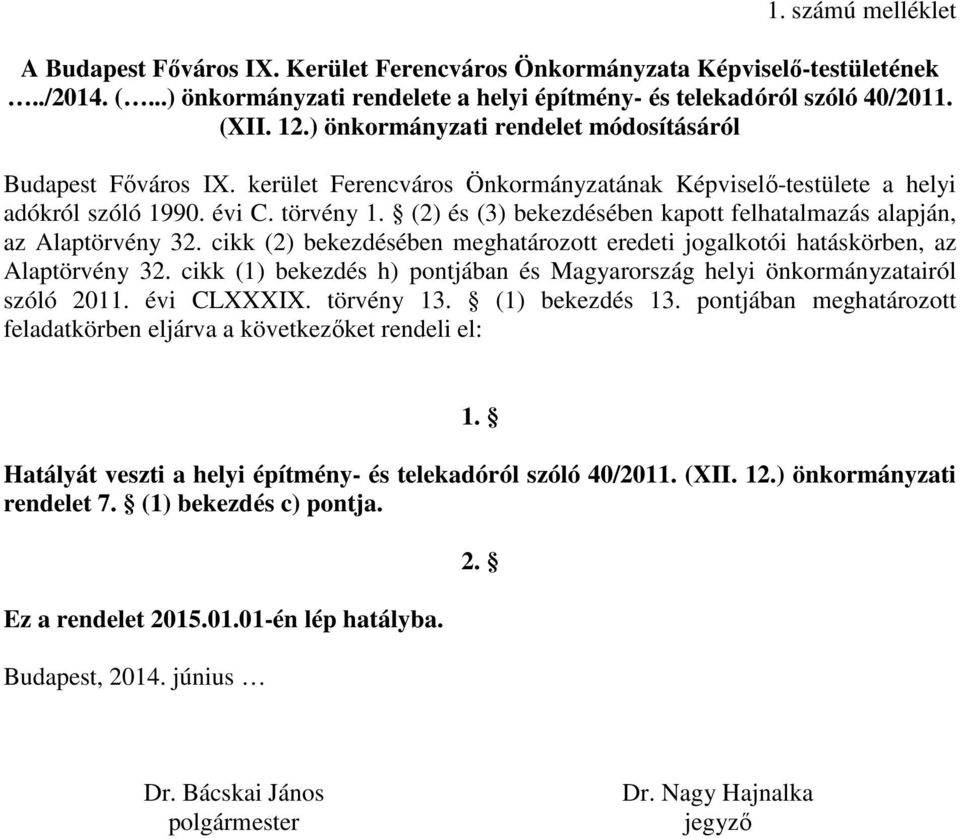 1. számú melléklet

A Budapest Főváros IX. Kerület Ferencváros Önkormányzata Képviselő-testületének …../2014. (…...) önkormányzati rendelete a helyi építmény- és telekadóról szóló 40/2011. (XII. 12.) önkormányzati rendelet módosításáról

Budapest Főváros IX. kerület Ferencváros Önkormányzatának Képviselő-testülete a helyi adókról szóló 1990. évi C. törvény 1. § (2) és (3) bekezdésében kapott felhatalmazás alapján, az Alaptörvény 32. cikk (2) bekezdésében meghatározott eredeti jogalkotói hatáskörben, az Alaptörvény 32. cikk (1) bekezdés h) pontjában és Magyarország helyi önkormányzatairól szóló 2011. évi CLXXXIX. törvény 13. § (1) bekezdés 13. pontjában meghatározott feladatkörben eljárva a következőket rendeli el:

1. §

Hatályát veszti a helyi építmény- és telekadóról szóló 40/2011. (XII. 12.) önkormányzati rendelet 7. § (1) bekezdés c) pontja.

2. §

Ez a rendelet 2015.01.01-én lép hatályba.

Budapest, 2014. június …

Dr. Bácskai János
polgármester

Dr. Nagy Hajnalka
jegyző